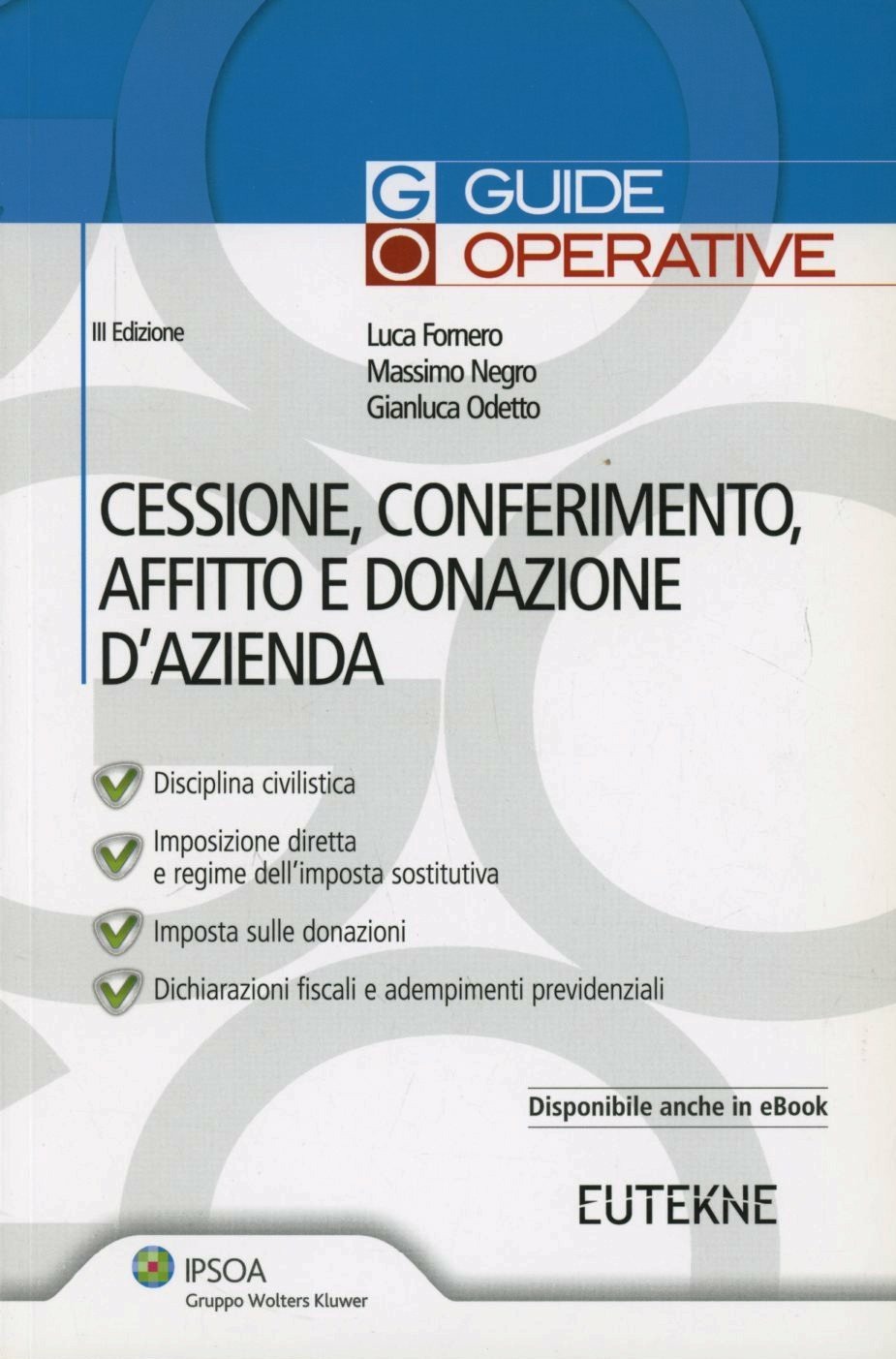 G GUIDE
O OPERATIVE

III Edizione

Luca Fornero
Massimo Negro
Gianluca Odetto

CESSIONE, CONFERIMENTO, AFFITTO E DONAZIONE D'AZIENDA

Disciplina civilistica

Imposizione diretta e regime dell'imposta sostitutiva

Imposta sulle donazioni

Dichiarazioni fiscali e adempimenti previdenziali

Disponibile anche in eBook

EUTEKNE

IPSOA
Gruppo Wolters Kluwer